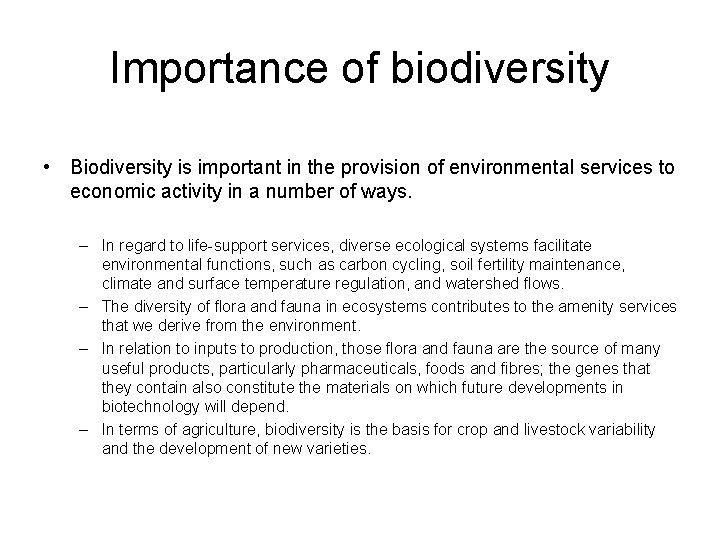 Importance of biodiversity

• Biodiversity is important in the provision of environmental services to economic activity in a number of ways.

– In regard to life-support services, diverse ecological systems facilitate environmental functions, such as carbon cycling, soil fertility maintenance, climate and surface temperature regulation, and watershed flows.
– The diversity of flora and fauna in ecosystems contributes to the amenity services that we derive from the environment.
– In relation to inputs to production, those flora and fauna are the source of many useful products, particularly pharmaceuticals, foods and fibres; the genes that they contain also constitute the materials on which future developments in biotechnology will depend.
– In terms of agriculture, biodiversity is the basis for crop and livestock variability and the development of new varieties.